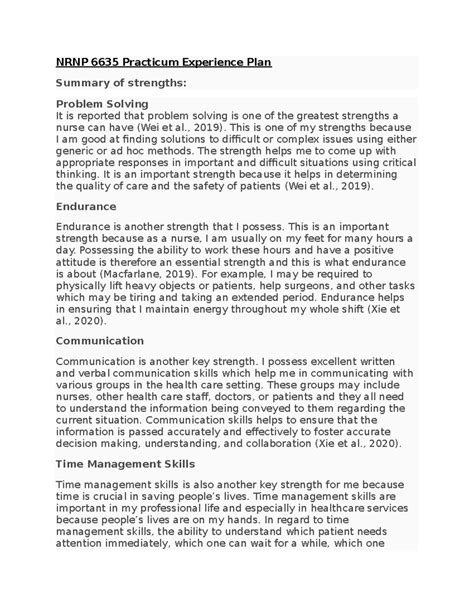 NRNP 6635 Practicum Experience Plan

Summary of strengths:

Problem Solving
It is reported that problem solving is one of the greatest strengths a nurse can have (Wei et al., 2019). This is one of my strengths because I am good at finding solutions to difficult or complex issues using either generic or ad hoc methods. The strength helps me to come up with appropriate responses in important and difficult situations using critical thinking. It is an important strength because it helps in determining the quality of care and the safety of patients (Wei et al., 2019).

Endurance

Endurance is another strength that I possess. This is an important strength because as a nurse, I am usually on my feet for many hours a day. Possessing the ability to work these hours and have a positive attitude is therefore an essential strength and this is what endurance is about (Macfarlane, 2019). For example, I may be required to physically lift heavy objects or patients, help surgeons, and other tasks which may be tiring and taking an extended period. Endurance helps in ensuring that I maintain energy throughout my whole shift (Xie et al., 2020).

Communication

Communication is another key strength. I possess excellent written and verbal communication skills which help me in communicating with various groups in the health care setting. These groups may include nurses, other health care staff, doctors, or patients and they all need to understand the information being conveyed to them regarding the current situation. Communication skills helps to ensure that the information is passed accurately and effectively to foster accurate decision making, understanding, and collaboration (Xie et al., 2020).

Time Management Skills

Time management skills is also another key strength for me because time is crucial in saving people's lives. Time management skills are important in my professional life and especially in healthcare services because people's lives are on my hands. In regard to time management skills, the ability to understand which patient needs attention immediately, which one can wait for a while, which one